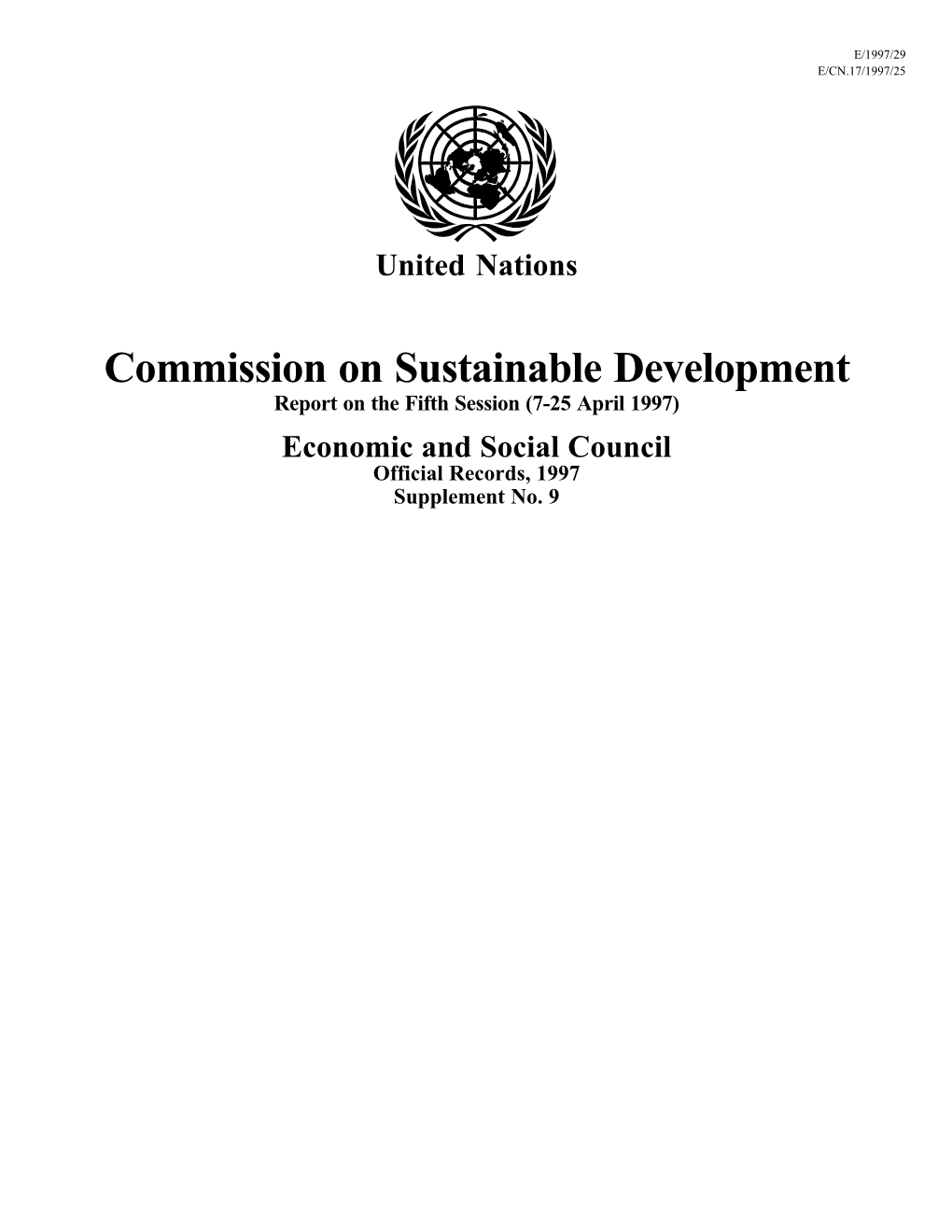 E/1997/29
E/CN.17/1997/25

United Nations

Commission on Sustainable Development
Report on the Fifth Session (7-25 April 1997)

Economic and Social Council
Official Records, 1997
Supplement No. 9